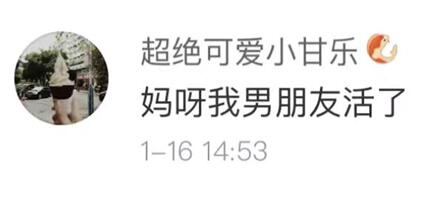 超绝可爱小甘乐

妈呀我男朋友活了

1-16 14:53